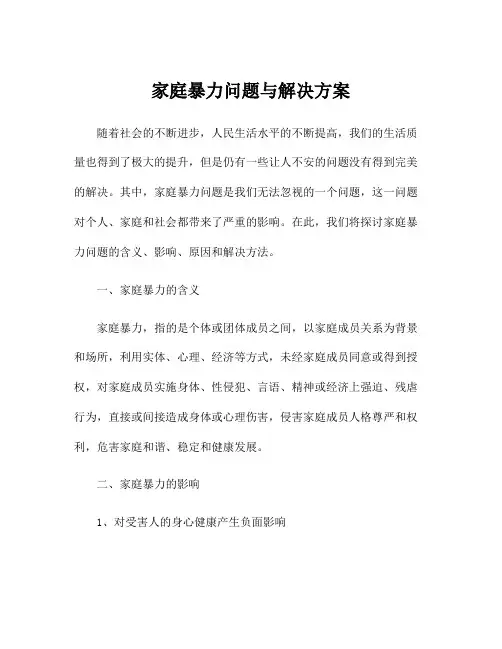 家庭暴力问题与解决方案

随着社会的不断进步，人民生活水平的不断提高，我们的生活质量也得到了极大的提升，但是仍有一些让人不安的问题没有得到完美的解决。其中，家庭暴力问题是我们无法忽视的一个问题，这一问题对个人、家庭和社会都带来了严重的影响。在此，我们将探讨家庭暴力问题的含义、影响、原因和解决方法。

一、家庭暴力的含义

家庭暴力，指的是个体或团体成员之间，以家庭成员关系为背景和场所，利用实体、心理、经济等方式，未经家庭成员同意或得到授权，对家庭成员实施身体、性侵犯、言语、精神或经济上强迫、残虐行为，直接或间接造成身体或心理伤害，侵害家庭成员人格尊严和权利，危害家庭和谐、稳定和健康发展。

二、家庭暴力的影响

1、对受害人的身心健康产生负面影响